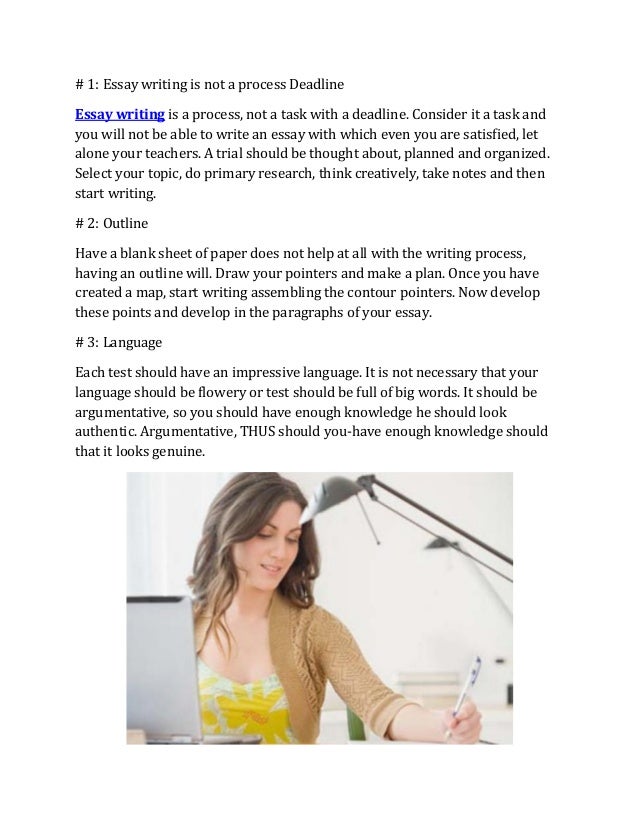 # 1: Essay writing is not a process Deadline

Essay writing is a process, not a task with a deadline. Consider it a task and you will not be able to write an essay with which even you are satisfied, let alone your teachers. A trial should be thought about, planned and organized. Select your topic, do primary research, think creatively, take notes and then start writing.

# 2: Outline

Have a blank sheet of paper does not help at all with the writing process, having an outline will. Draw your pointers and make a plan. Once you have created a map, start writing assembling the contour pointers. Now develop these points and develop in the paragraphs of your essay.

# 3: Language

Each test should have an impressive language. It is not necessary that your language should be flowery or test should be full of big words. It should be argumentative, so you should have enough knowledge he should look authentic. Argumentative, THUS should you-have enough knowledge should that it looks genuine.